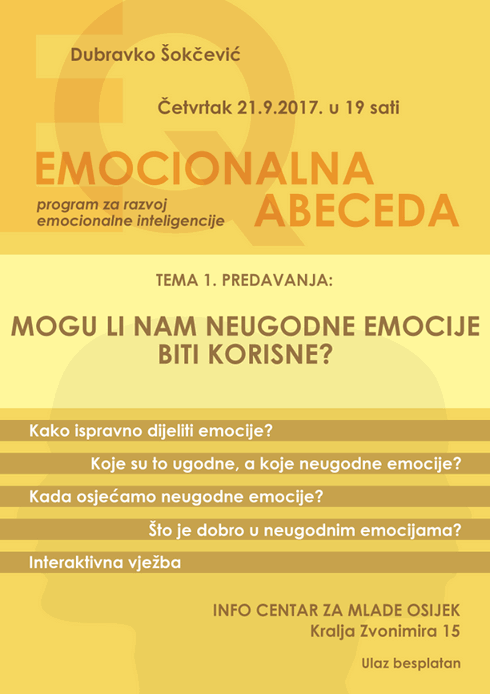 Dubravko Šokčević

Četvrtak 21.9.2017. u 19 sati

EMOCIONALNA ABECEDA

program za razvoj emocionalne inteligencije

TEMA 1. PREDAVANJA:

MOGU LI NAM NEUGODNE EMOCIJE BITI KORISNE?

Kako ispravno dijeliti emocije?

Koje su to ugodne, a koje neugodne emocije?

Kada osjećamo neugodne emocije?

Što je dobro u neugodnim emocijama?

Interaktivna vježba

INFO CENTAR ZA MLADE OSIJEK
Kralja Zvonimira 15

Ulaz besplatan